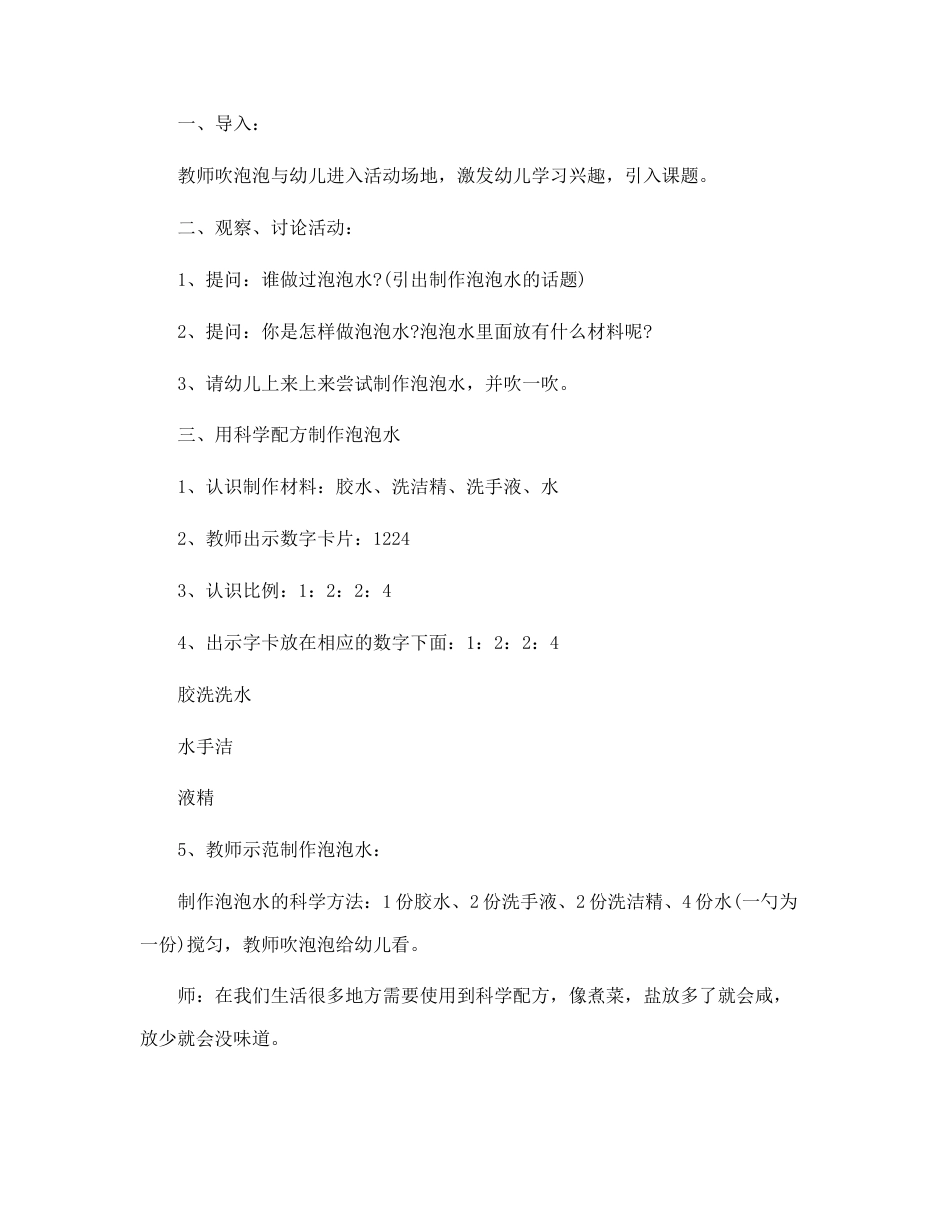 一、导入：

教师吹泡泡与幼儿进入活动场地，激发幼儿学习兴趣，引入课题。

二、观察、讨论活动：

1、提问：谁做过泡泡水?(引出制作泡泡水的话题)

2、提问：你是怎样做泡泡水?泡泡水里面放有什么材料呢?

3、请幼儿上来上来尝试制作泡泡水，并吹一吹。

三、用科学配方制作泡泡水

1、认识制作材料：胶水、洗洁精、洗手液、水

2、教师出示数字卡片：1224

3、认识比例：1：2：2：4

4、出示字卡放在相应的数字下面：1：2：2：4

胶洗洗水

水手洁

液精

5、教师示范制作泡泡水：

制作泡泡水的科学方法：1份胶水、2份洗手液、2份洗洁精、4份水(一勺为一份)搅匀，教师吹泡泡给幼儿看。

师：在我们生活很多地方需要使用到科学配方，像煮菜，盐放多了就会咸，放少就会没味道。